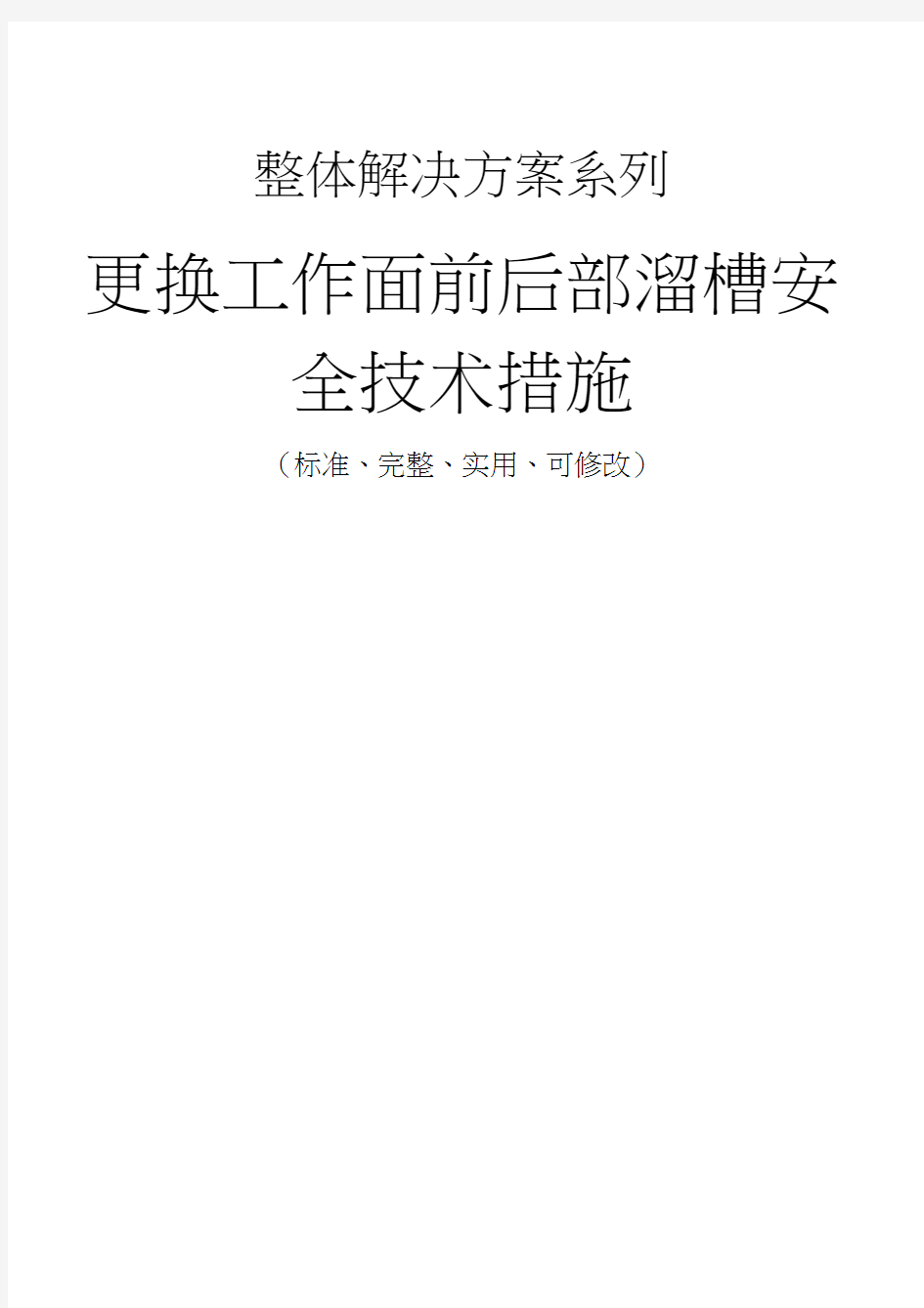 整体解决方案系列

更换工作面前后部溜槽安全技术措施

（标准、完整、实用、可修改）